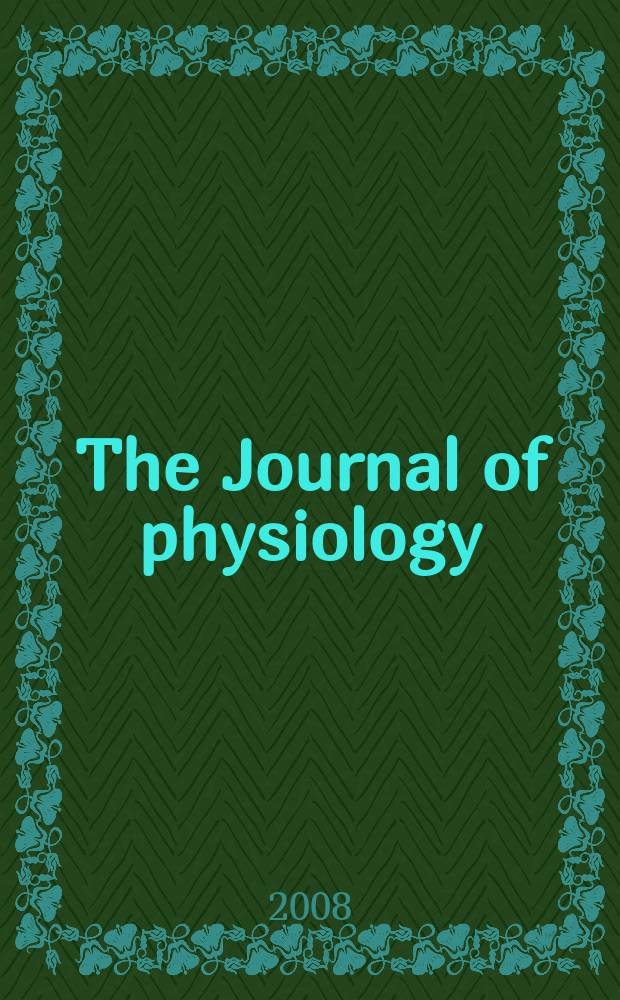 The Journal of physiology

2008